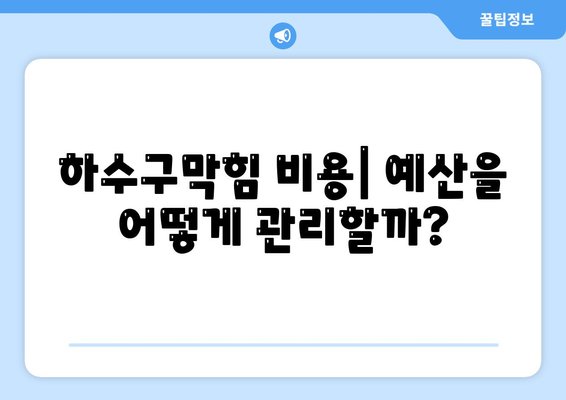 꿀팁정보

하수구막힘 비용| 예산을 어떻게 관리할까?